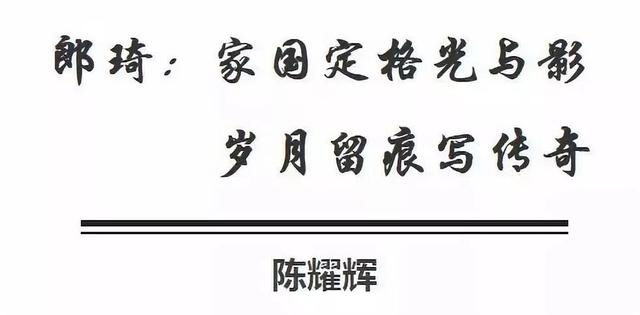 郎琦：家国定格光与影
岁月留痕写传奇

陈耀辉